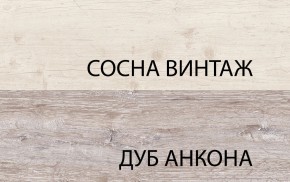 СОСНА ВИНТАЖ

ДУБ АНКОНА